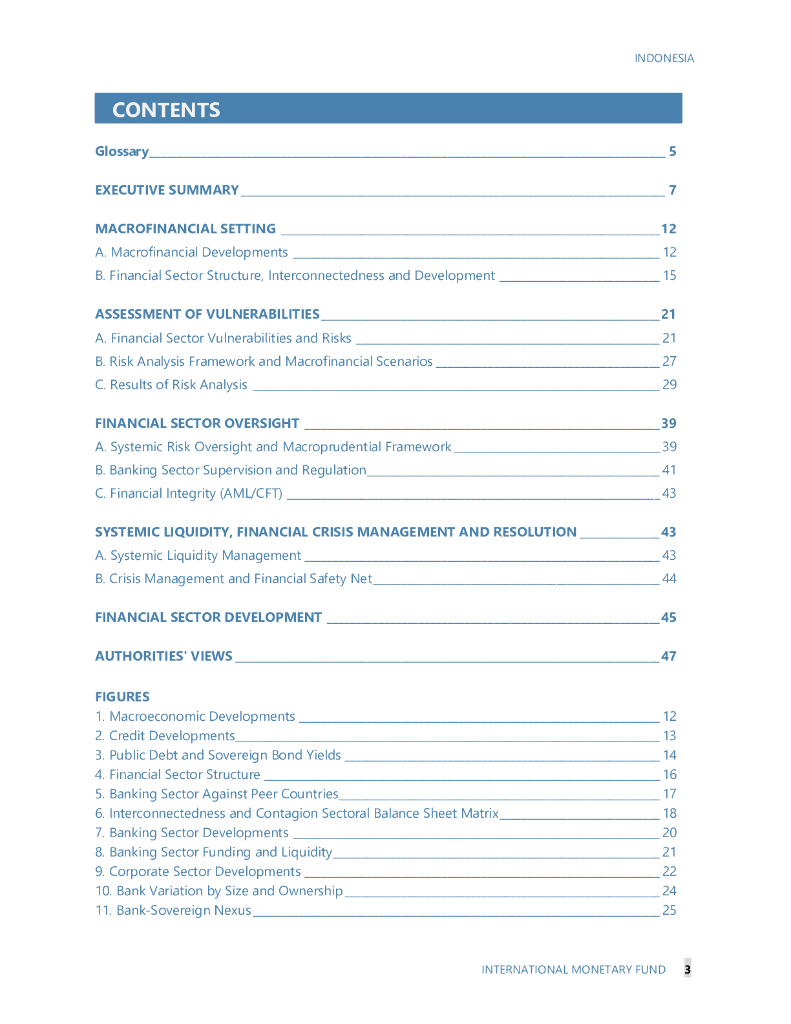 INDONESIA

CONTENTS

Glossary 5

EXECUTIVE SUMMARY 7

MACROFINANCIAL SETTING 12

A. Macrofinancial Developments 12

B. Financial Sector Structure, Interconnectedness and Development 15

ASSESSMENT OF VULNERABILITIES 21

A. Financial Sector Vulnerabilities and Risks 21

B. Risk Analysis Framework and Macrofinancial Scenarios 27

C. Results of Risk Analysis 29

FINANCIAL SECTOR OVERSIGHT 39

A. Systemic Risk Oversight and Macroprudential Framework 39

B. Banking Sector Supervision and Regulation 41

C. Financial Integrity (AML/CFT) 43

SYSTEMIC LIQUIDITY, FINANCIAL CRISIS MANAGEMENT AND RESOLUTION 43

A. Systemic Liquidity Management 43

B. Crisis Management and Financial Safety Net 44

FINANCIAL SECTOR DEVELOPMENT 45

AUTHORITIES' VIEWS 47

FIGURES

1. Macroeconomic Developments 12
2. Credit Developments 13
3. Public Debt and Sovereign Bond Yields 14
4. Financial Sector Structure 16
5. Banking Sector Against Peer Countries 17
6. Interconnectedness and Contagion Sectoral Balance Sheet Matrix 18
7. Banking Sector Developments 20
8. Banking Sector Funding and Liquidity 21
9. Corporate Sector Developments 22
10. Bank Variation by Size and Ownership 24
11. Bank-Sovereign Nexus 25

INTERNATIONAL MONETARY FUND 3